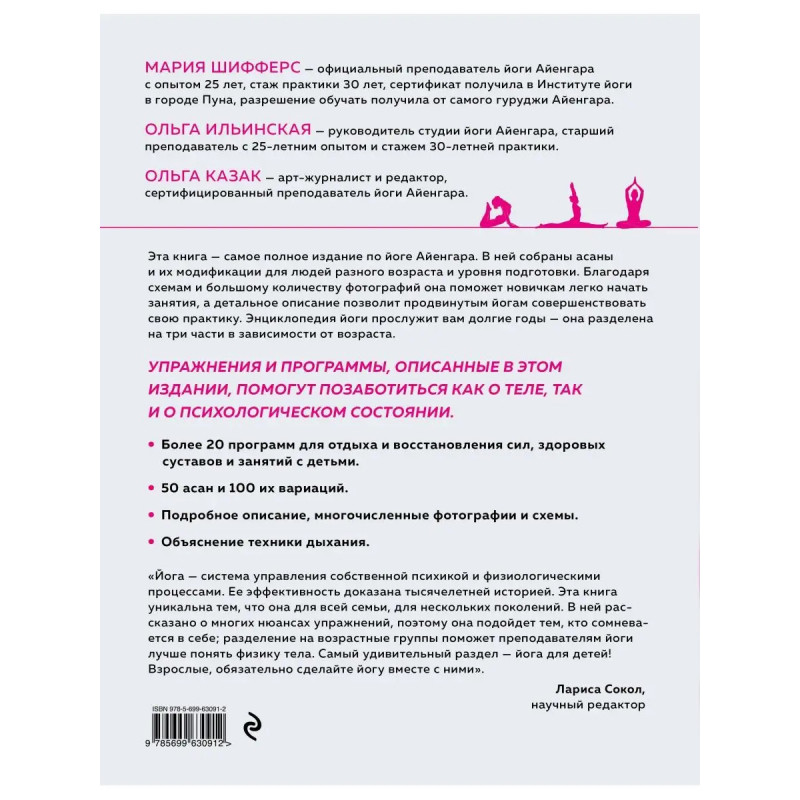 МАРИЯ ШИФФЕРС — официальный преподаватель йоги Айенгара с опытом 25 лет, стаж практики 30 лет, сертификат получила в Институте йоги в городе Пуна, разрешение обучать получила от самого гуруджи Айенгара.

ОЛЬГА ИЛЬИНСКАЯ — руководитель студии йоги Айенгара, старший преподаватель с 25-летним опытом и стажем 30-летней практики.

ОЛЬГА КАЗАК — арт-журналист и редактор, сертифицированный преподаватель йоги Айенгара.

Эта книга — самое полное издание по йоге Айенгара. В ней собраны асаны и их модификации для людей разного возраста и уровня подготовки. Благодаря схемам и большому количеству фотографий она поможет новичкам легко начать занятия, а детальное описание позволит продвинутым йогам совершенствовать свою практику. Энциклопедия йоги прослужит вам долгие годы — она разделена на три части в зависимости от возраста.

УПРАЖНЕНИЯ И ПРОГРАММЫ, ОПИСАННЫЕ В ЭТОМ ИЗДАНИИ, ПОМОГУТ ПОЗАБОТИТЬСЯ КАК О ТЕЛЕ, ТАК И О ПСИХОЛОГИЧЕСКОМ СОСТОЯНИИ.

• Более 20 программ для отдыха и восстановления сил, здоровых суставов и занятий с детьми.

• 50 асан и 100 их вариаций.

• Подробное описание, многочисленные фотографии и схемы.

• Объяснение техники дыхания.

«Йога — система управления собственной психикой и физиологическими процессами. Ее эффективность доказана тысячелетней историей. Эта книга уникальна тем, что она для всей семьи, для нескольких поколений. В ней рассказано о многих нюансах упражнений, поэтому она подойдет тем, кто сомневается в себе; разделение на возрастные группы поможет преподавателям йоги лучше понять физику тела. Самый удивительный раздел — йога для детей! Взрослые, обязательно сделайте йогу вместе с ними».

Лариса Сокол,
научный редактор

ISBN 978-5-699-63091-2

9 785699 630912 >